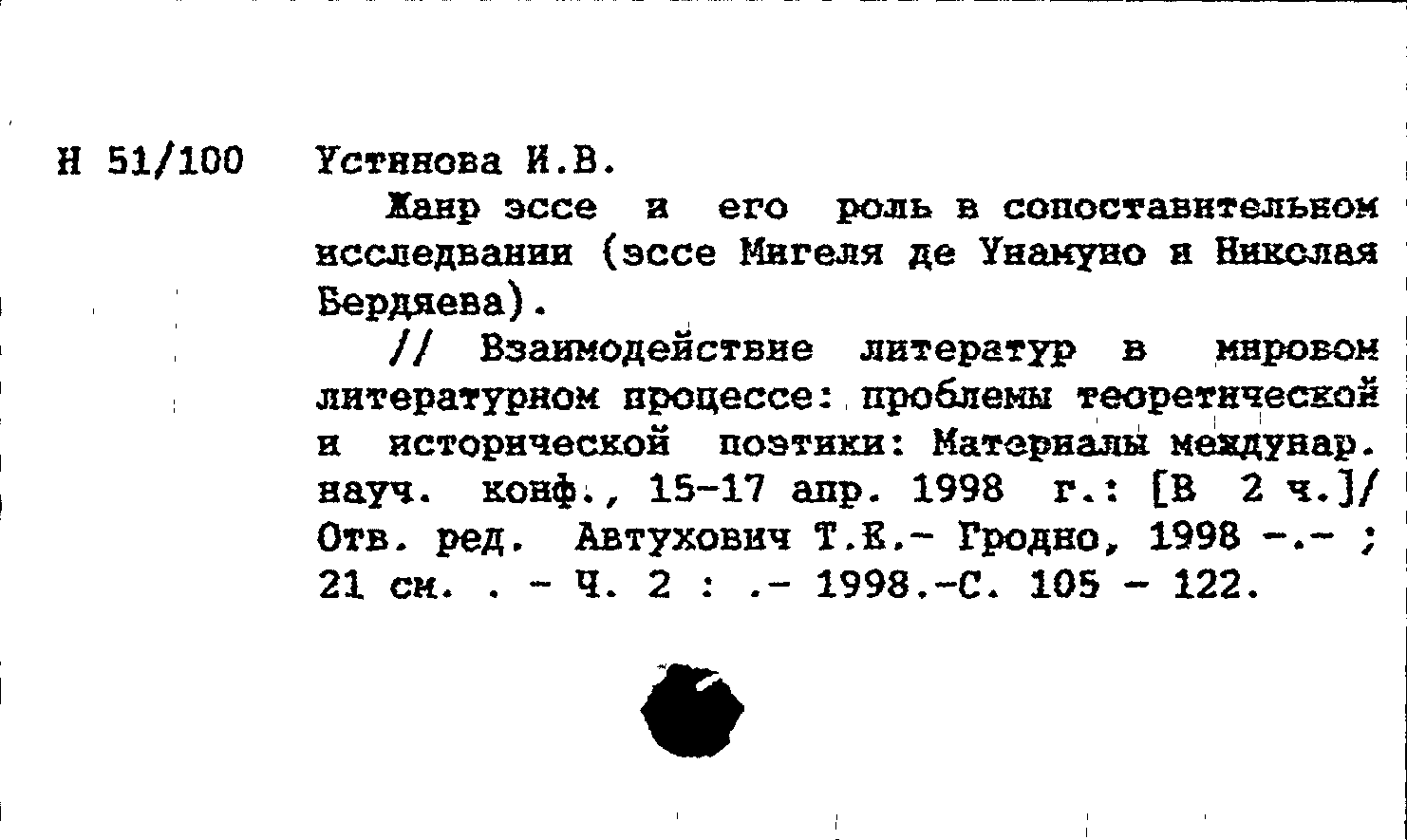 Н 51/100 Устинова И.В.

Жанр эссе и его роль в сопоставительном исследвании (эссе Мигеля де Унамуно и Николая Бердяева).

// Взаимодействие литератур в мировом литературном процессе: проблемы теоретической и исторической поэтики: Материалы междунар. науч. конф., 15-17 апр. 1998 г.: [В 2 ч.]/ Отв. ред. Автухович Т.Е.- Гродно, 1998 -.- ; 21 см. . - Ч. 2 : .- 1998.-С. 105 - 122.